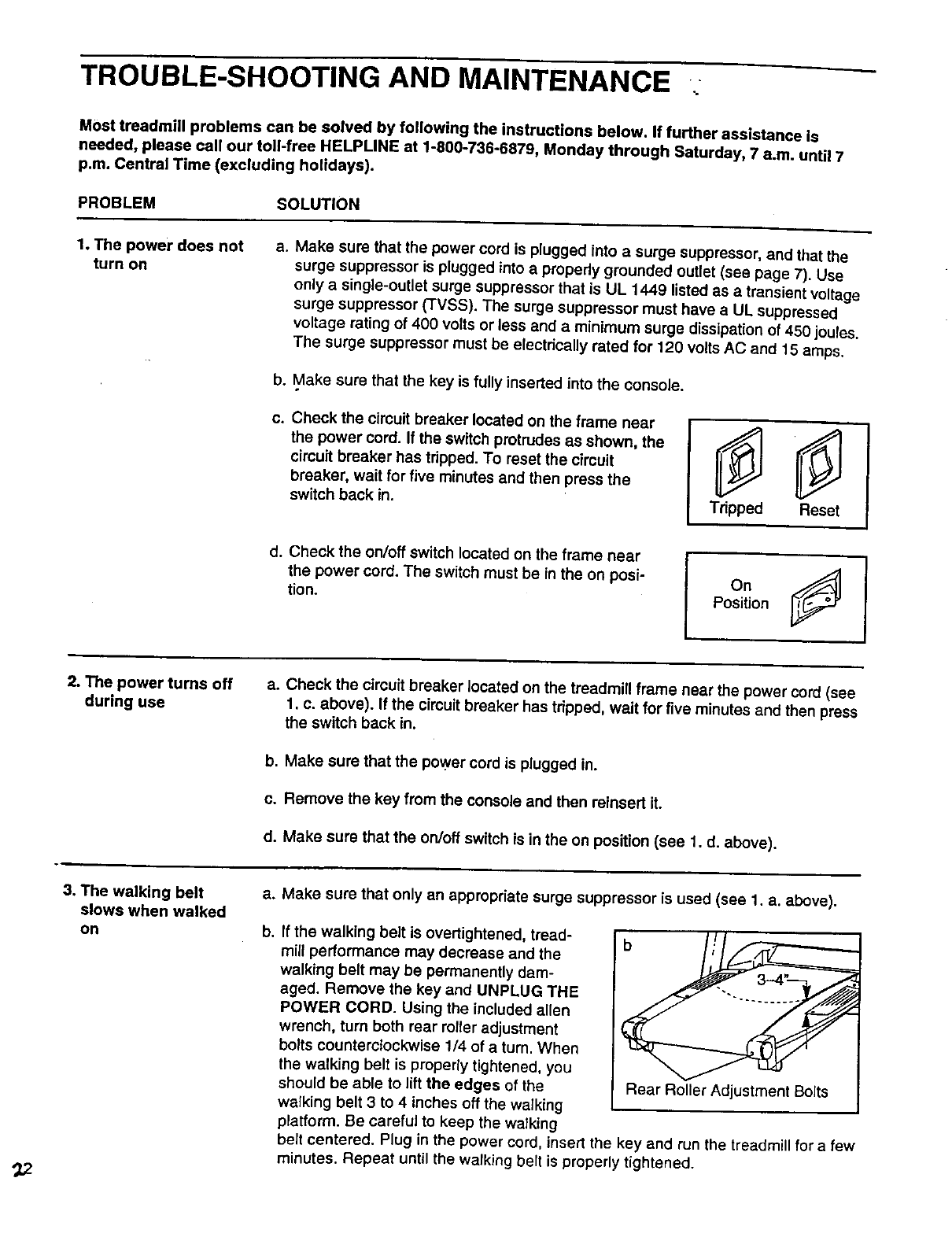 TROUBLE-SHOOTING AND MAINTENANCE

Most treadmill problems can be solved by following the instructions below. If further assistance is needed, please call our toll-free HELPLINE at 1-800-736-6879, Monday through Saturday, 7 a.m. until 7 p.m. Central Time (excluding holidays).

PROBLEM SOLUTION

1. The power does not turn on

a. Make sure that the power cord is plugged into a surge suppressor, and that the surge suppressor is plugged into a properly grounded outlet (see page 7). Use only a single-outlet surge suppressor that is UL 1449 listed as a transient voltage surge suppressor (TVSS). The surge suppressor must have a UL suppressed voltage rating of 400 volts or less and a minimum surge dissipation of 450 joules. The surge suppressor must be electrically rated for 120 volts AC and 15 amps.

b. Make sure that the key is fully inserted into the console.

c. Check the circuit breaker located on the frame near the power cord. If the switch protrudes as shown, the circuit breaker has tripped. To reset the circuit breaker, wait for five minutes and then press the switch back in.

Tripped Reset

d. Check the on/off switch located on the frame near the power cord. The switch must be in the on position.

On Position

2. The power turns off during use

a. Check the circuit breaker located on the treadmill frame near the power cord (see 1. c. above). If the circuit breaker has tripped, wait for five minutes and then press the switch back in.

b. Make sure that the power cord is plugged in.

c. Remove the key from the console and then reinsert it.

d. Make sure that the on/off switch is in the on position (see 1. d. above).

3. The walking belt slows when walked on

a. Make sure that only an appropriate surge suppressor is used (see 1. a. above).

b. If the walking belt is overtightened, treadmill performance may decrease and the walking belt may be permanently damaged. Remove the key and UNPLUG THE POWER CORD. Using the included allen wrench, turn both rear roller adjustment bolts counterclockwise 1/4 of a turn. When the walking belt is properly tightened, you should be able to lift the edges of the walking belt 3 to 4 inches off the walking platform. Be careful to keep the walking belt centered. Plug in the power cord, insert the key and run the treadmill for a few minutes. Repeat until the walking belt is properly tightened.

b
3–4"
Rear Roller Adjustment Bolts

22